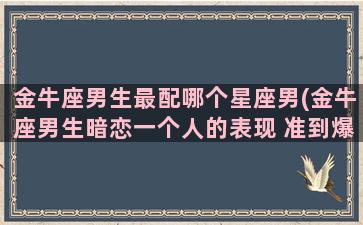 金牛座男生最配哪个星座男(金牛座男生暗恋一个人的表现 准到爆